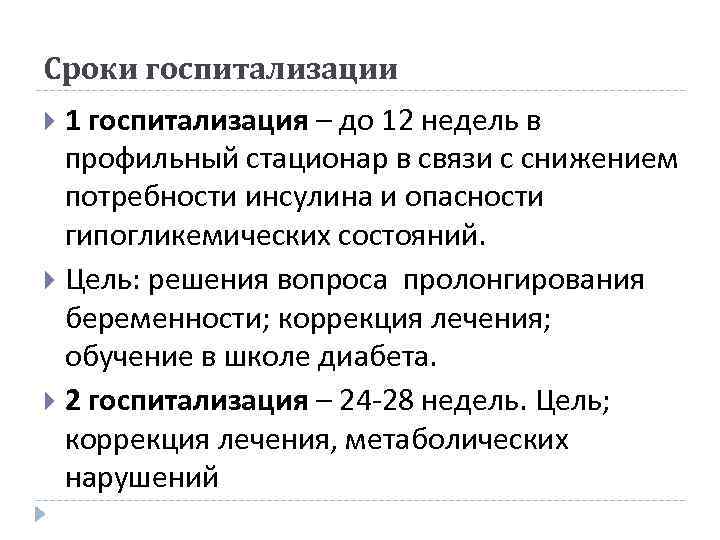 Сроки госпитализации

1 госпитализация – до 12 недель в профильный стационар в связи с снижением потребности инсулина и опасности гипогликемических состояний.

Цель: решения вопроса  пролонгирования беременности; коррекция лечения; обучение в школе диабета.

2 госпитализация – 24-28 недель. Цель; коррекция лечения, метаболических нарушений